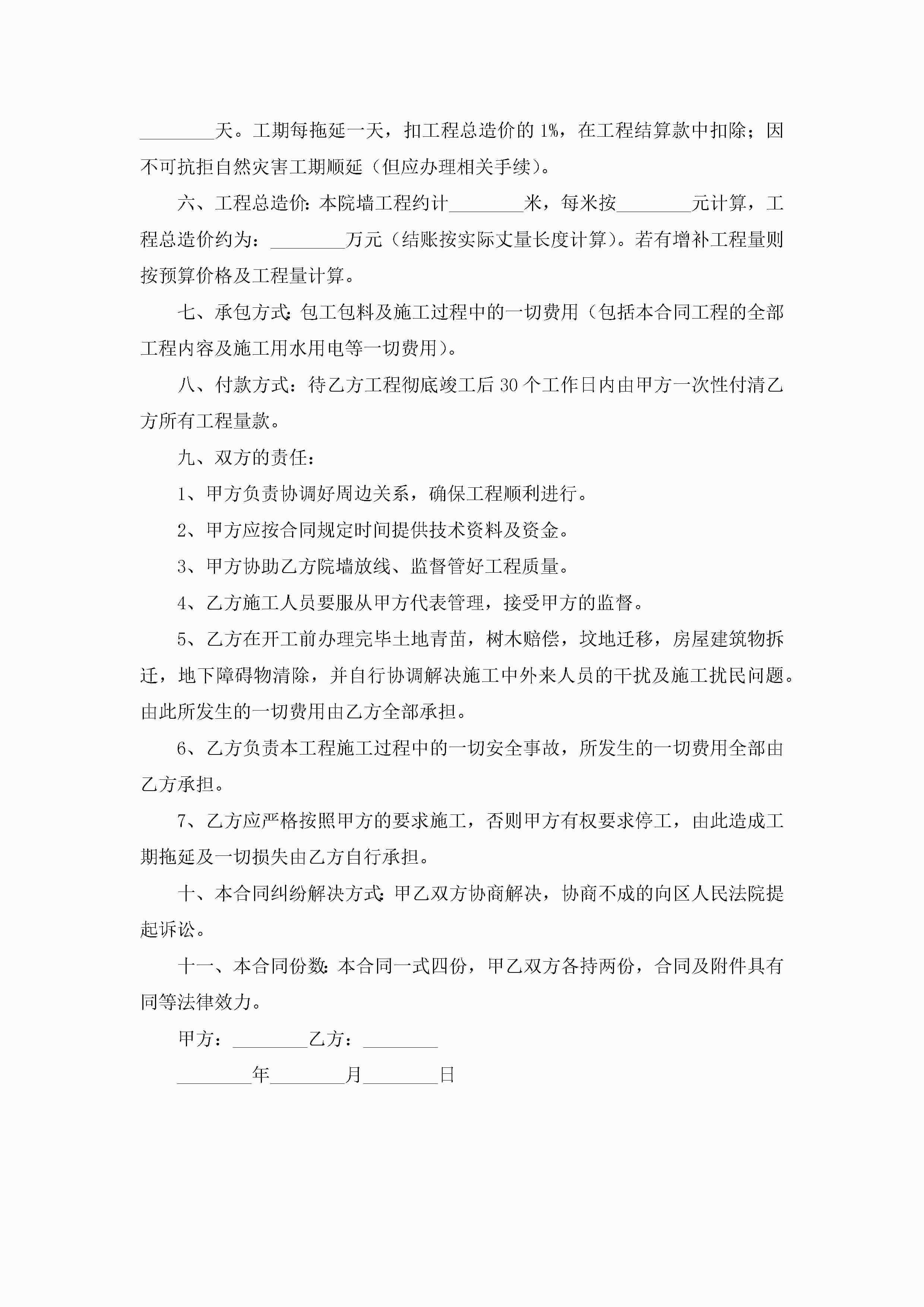 ________天。工期每拖延一天，扣工程总造价的 1%，在工程结算款中扣除；因不可抗拒自然灾害工期顺延（但应办理相关手续）。

六、工程总造价：本院墙工程约计________米，每米按________元计算，工程总造价约为：________万元（结账按实际丈量长度计算）。若有增补工程量则按预算价格及工程量计算。

七、承包方式：包工包料及施工过程中的一切费用（包括本合同工程的全部工程内容及施工用水用电等一切费用）。

八、付款方式：待乙方工程彻底竣工后 30 个工作日内由甲方一次性付清乙方所有工程量款。

九、双方的责任：

1、甲方负责协调好周边关系，确保工程顺利进行。

2、甲方应按合同规定时间提供技术资料及资金。

3、甲方协助乙方院墙放线、监督管好工程质量。

4、乙方施工人员要服从甲方代表管理，接受甲方的监督。

5、乙方在开工前办理完毕土地青苗，树木赔偿，坟地迁移，房屋建筑物拆迁，地下障碍物清除，并自行协调解决施工中外来人员的干扰及施工扰民问题。由此所发生的一切费用由乙方全部承担。

6、乙方负责本工程施工过程中的一切安全事故，所发生的一切费用全部由乙方承担。

7、乙方应严格按照甲方的要求施工，否则甲方有权要求停工，由此造成工期拖延及一切损失由乙方自行承担。

十、本合同纠纷解决方式：甲乙双方协商解决，协商不成的向区人民法院提起诉讼。

十一、本合同份数：本合同一式四份，甲乙双方各持两份，合同及附件具有同等法律效力。

甲方：________乙方：________

________年________月________日